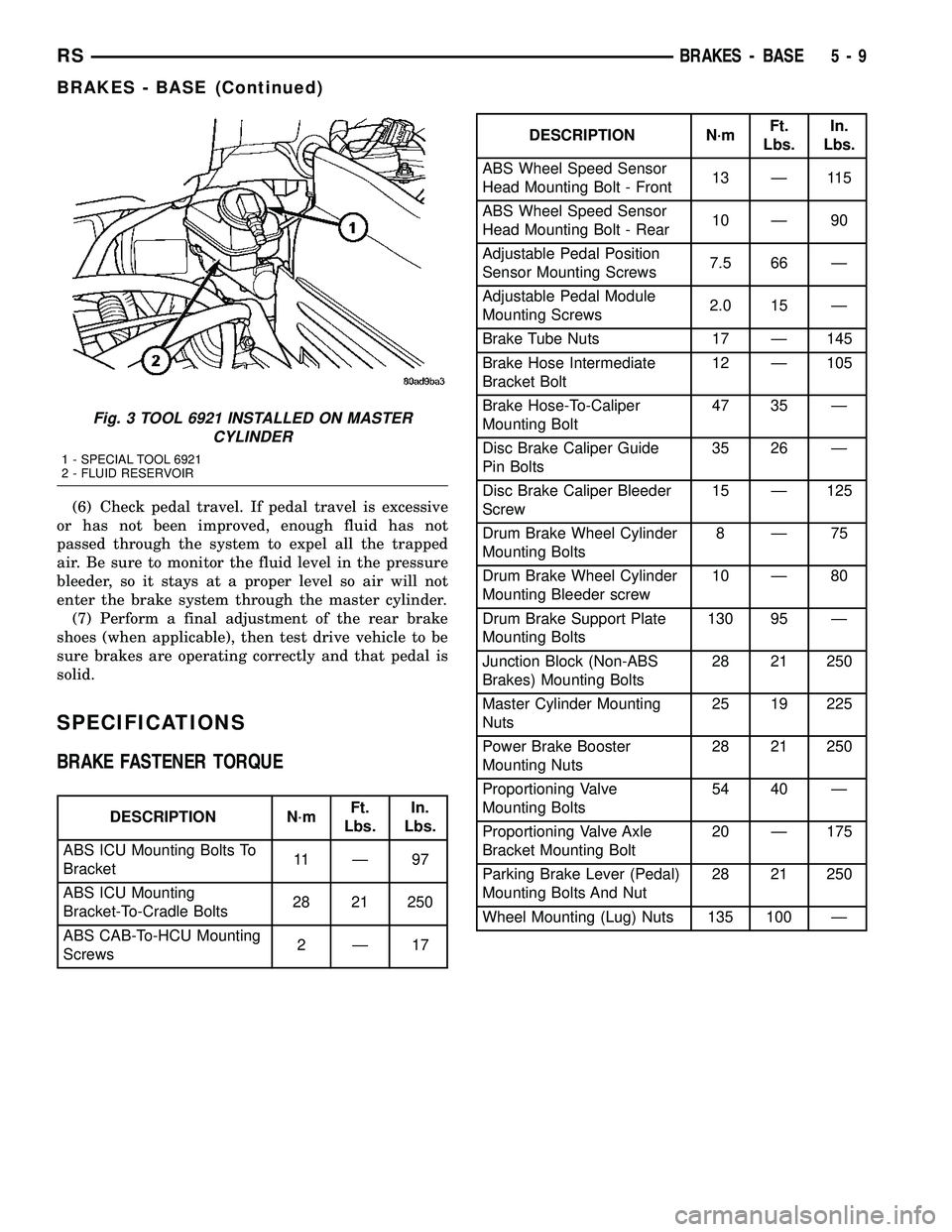 RS BRAKES - BASE 5 - 9

BRAKES - BASE (Continued)

1

2

80ad9ba3

Fig. 3 TOOL 6921 INSTALLED ON MASTER CYLINDER

1 - SPECIAL TOOL 6921
2 - FLUID RESERVOIR

(6) Check pedal travel. If pedal travel is excessive or has not been improved, enough fluid has not passed through the system to expel all the trapped air. Be sure to monitor the fluid level in the pressure bleeder, so it stays at a proper level so air will not enter the brake system through the master cylinder.

(7) Perform a final adjustment of the rear brake shoes (when applicable), then test drive vehicle to be sure brakes are operating correctly and that pedal is solid.

SPECIFICATIONS

BRAKE FASTENER TORQUE

| DESCRIPTION | N·m | Ft. Lbs. | In. Lbs. |
|---|---|---|---|
| ABS ICU Mounting Bolts To Bracket | 11 | — | 97 |
| ABS ICU Mounting Bracket-To-Cradle Bolts | 28 | 21 | 250 |
| ABS CAB-To-HCU Mounting Screws | 2 | — | 17 |

| DESCRIPTION | N·m | Ft. Lbs. | In. Lbs. |
|---|---|---|---|
| ABS Wheel Speed Sensor Head Mounting Bolt - Front | 13 | — | 115 |
| ABS Wheel Speed Sensor Head Mounting Bolt - Rear | 10 | — | 90 |
| Adjustable Pedal Position Sensor Mounting Screws | 7.5 | 66 | — |
| Adjustable Pedal Module Mounting Screws | 2.0 | 15 | — |
| Brake Tube Nuts | 17 | — | 145 |
| Brake Hose Intermediate Bracket Bolt | 12 | — | 105 |
| Brake Hose-To-Caliper Mounting Bolt | 47 | 35 | — |
| Disc Brake Caliper Guide Pin Bolts | 35 | 26 | — |
| Disc Brake Caliper Bleeder Screw | 15 | — | 125 |
| Drum Brake Wheel Cylinder Mounting Bolts | 8 | — | 75 |
| Drum Brake Wheel Cylinder Mounting Bleeder screw | 10 | — | 80 |
| Drum Brake Support Plate Mounting Bolts | 130 | 95 | — |
| Junction Block (Non-ABS Brakes) Mounting Bolts | 28 | 21 | 250 |
| Master Cylinder Mounting Nuts | 25 | 19 | 225 |
| Power Brake Booster Mounting Nuts | 28 | 21 | 250 |
| Proportioning Valve Mounting Bolts | 54 | 40 | — |
| Proportioning Valve Axle Bracket Mounting Bolt | 20 | — | 175 |
| Parking Brake Lever (Pedal) Mounting Bolts And Nut | 28 | 21 | 250 |
| Wheel Mounting (Lug) Nuts | 135 | 100 | — |

carmanualsonline.info